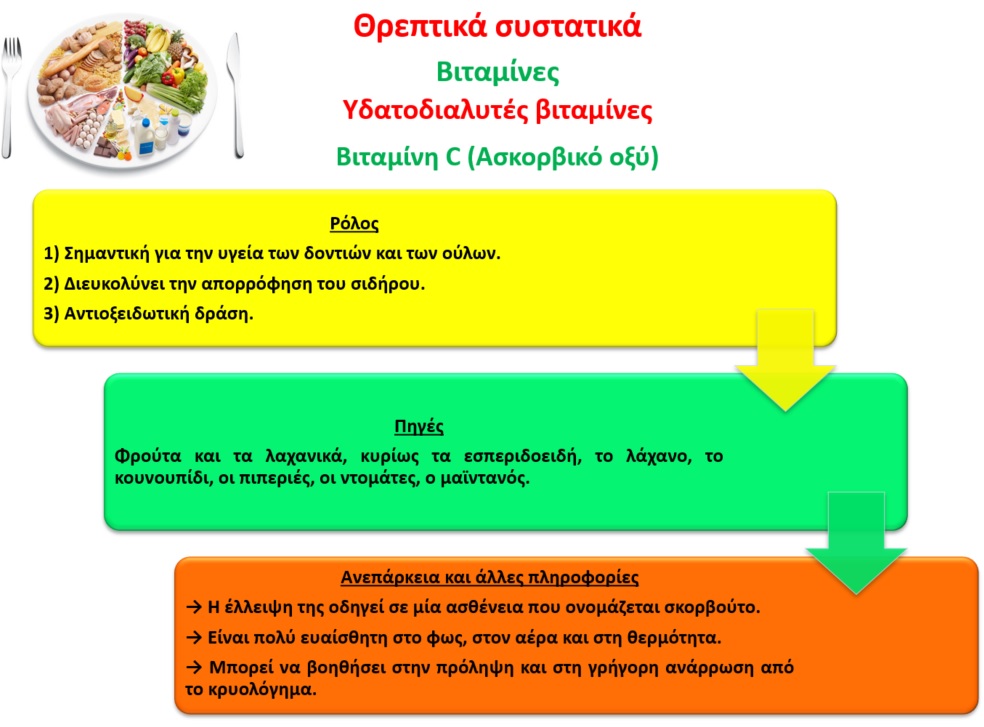 Θρεπτικά συστατικά

Βιταμίνες

Υδατοδιαλυτές βιταμίνες

Βιταμίνη C (Ασκορβικό οξύ)

Ρόλος

1) Σημαντική για την υγεία των δοντιών και των ούλων.

2) Διευκολύνει την απορρόφηση του σιδήρου.

3) Αντιοξειδωτική δράση.

Πηγές

Φρούτα και τα λαχανικά, κυρίως τα εσπεριδοειδή, το λάχανο, το κουνουπίδι, οι πιπεριές, οι ντομάτες, ο μαϊντανός.

Ανεπάρκεια και άλλες πληροφορίες

→ Η έλλειψη της οδηγεί σε μία ασθένεια που ονομάζεται σκορβούτο.

→ Είναι πολύ ευαίσθητη στο φως, στον αέρα και στη θερμότητα.

→ Μπορεί να βοηθήσει στην πρόληψη και στη γρήγορη ανάρρωση από το κρυολόγημα.